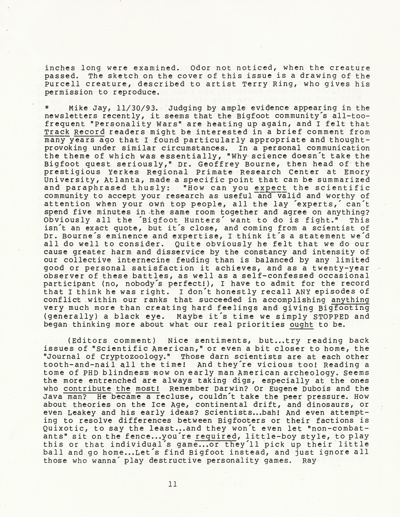 inches long were examined. Odor not noticed, when the creature passed. The sketch on the cover of this issue is a drawing of the Purcell creature, described to artist Terry Ring, who gives his permission to reproduce.

* Mike Jay, 11/30/93. Judging by ample evidence appearing in the newsletters recently, it seems that the Bigfoot community's all-too-frequent "Personality Wars" are heating up again, and I felt that Track Record readers might be interested in a brief comment from many years ago that I found particularly appropriate and thought-provoking under similar circumstances. In a personal communication the theme of which was essentially, "Why science doesn't take the Bigfoot quest seriously," Dr. Geoffrey Bourne, then head of the prestigious Yerkes Regional Primate Research Center at Emory University, Atlanta, made a specific point that can be summarized and paraphrased thusly: "How can you expect the scientific community to accept your research as useful and valid and worthy of attention when your own top people, all the lay 'experts,' can't spend five minutes in the same room together and agree on anything? Obviously all the 'Bigfoot Hunters' want to do is fight." This isn't an exact quote, but it's close, and coming from a scientist of Dr. Bourne's eminence and expertise, I think it's a statement we'd all do well to consider. Quite obviously he felt that we do our cause greater harm and disservice by the constancy and intensity of our collective internecine feuding than is balanced by any limited good or personal satisfaction it achieves, and as a twenty-year observer of these battles, as well as a self-confessed occasional participant (no, nobody's perfect!), I have to admit for the record that I think he was right. I don't honestly recall ANY episodes of conflict within our ranks that succeeded in accomplishing anything very much more than creating hard feelings and giving Bigfooting (generally) a black eye. Maybe it's time we simply STOPPED and began thinking more about what our real priorities ought to be.

(Editors comment) Nice sentiments, but...try reading back issues of "Scientific American," or even a bit closer to home, the "Journal of Cryptozoology." Those darn scientists are at each other tooth-and-nail all the time! And they're vicious too! Reading a tome of PHD blindness now on early man American archeology. Seems the more entrenched are always taking digs, especially at the ones who contribute the most! Remember Darwin? Or Eugene Dubois and the Java man? He became a recluse, couldn't take the peer pressure. How about theories on the Ice Age, continental drift, and dinosaurs, or even Leakey and his early ideas? Scientists...bah! And even attempting to resolve differences between Bigfooters or their factions is Quixotic, to say the least...and they won't even let "non-combatants" sit on the fence...you're required, little-boy style, to play this or that individual's game...or they'll pick up their little ball and go home...Let's find Bigfoot instead, and just ignore all those who wanna' play destructive personality games. Ray

11